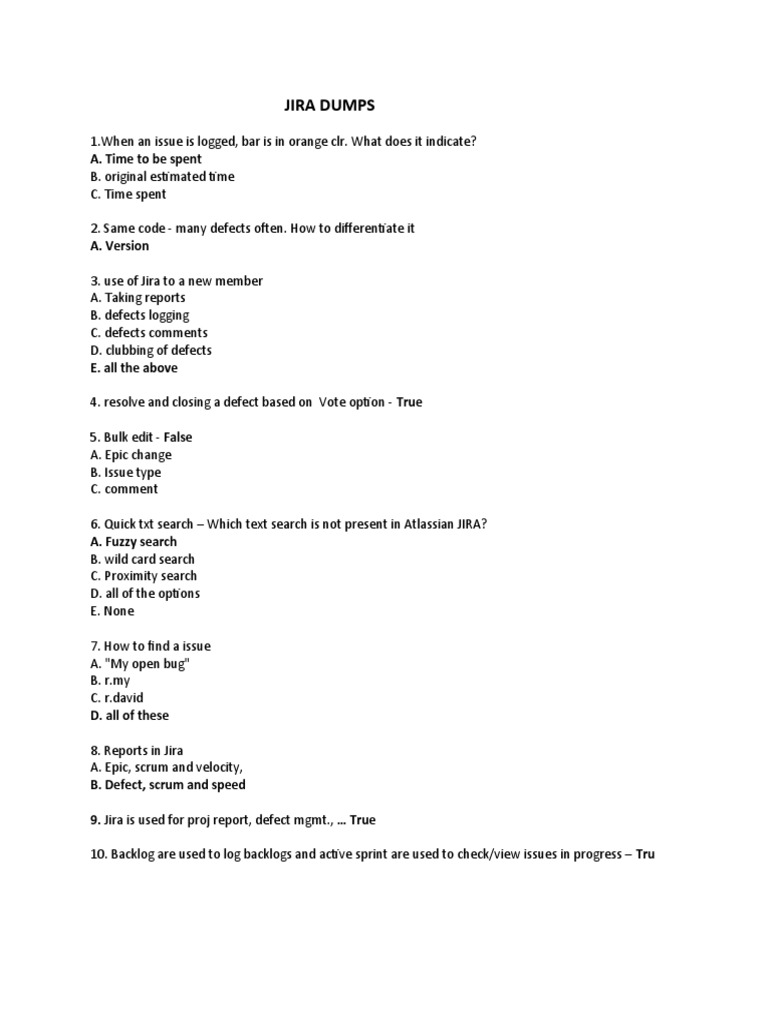 JIRA DUMPS

1.When an issue is logged, bar is in orange clr. What does it indicate?
A. Time to be spent
B. original estimated time
C. Time spent

2. Same code - many defects often. How to differentiate it
A. Version

3. use of Jira to a new member
A. Taking reports
B. defects logging
C. defects comments
D. clubbing of defects
E. all the above

4. resolve and closing a defect based on Vote option - True

5. Bulk edit - False
A. Epic change
B. Issue type
C. comment

6. Quick txt search – Which text search is not present in Atlassian JIRA?
A. Fuzzy search
B. wild card search
C. Proximity search
D. all of the options
E. None

7. How to find a issue
A. "My open bug"
B. r.my
C. r.david
D. all of these

8. Reports in Jira
A. Epic, scrum and velocity,
B. Defect, scrum and speed

9. Jira is used for proj report, defect mgmt., ... True

10. Backlog are used to log backlogs and active sprint are used to check/view issues in progress – Tru